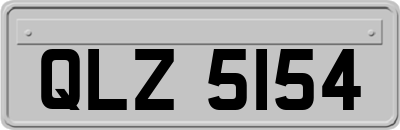 QLZ 5154